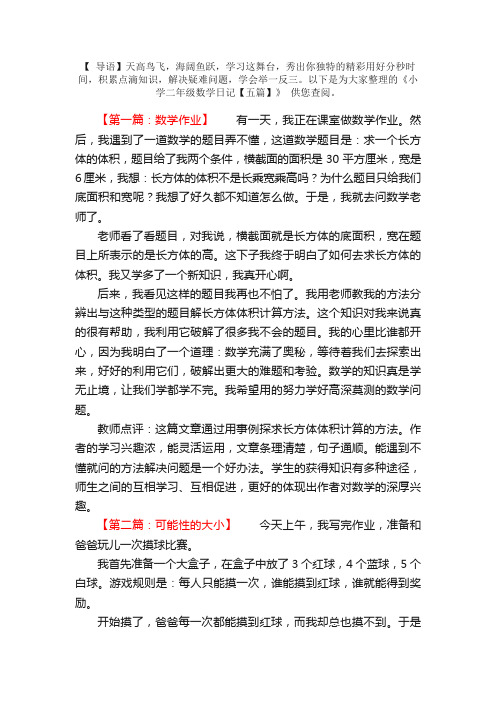 【 导语】天高鸟飞，海阔鱼跃，学习这舞台，秀出你独特的精彩用好分秒时间，积累点滴知识，解决疑难问题，学会举一反三。以下是为大家整理的《小学二年级数学日记【五篇】》 供您查阅。

【第一篇：数学作业】 有一天，我正在课室做数学作业。然后，我遇到了一道数学的题目弄不懂，这道数学题目是：求一个长方体的体积，题目给了我两个条件，横截面的面积是 30 平方厘米，宽是 6 厘米，我想：长方体的体积不是长乘宽乘高吗？为什么题目只给我们底面积和宽呢？我想了好久都不知道怎么做。于是，我就去问数学老师了。

老师看了看题目，对我说，横截面就是长方体的底面积，宽在题目上所表示的是长方体的高。这下子我终于明白了如何去求长方体的体积。我又学多了一个新知识，我真开心啊。

后来，我看见这样的题目我再也不怕了。我用老师教我的方法分辨出与这种类型的题目解长方体体积计算方法。这个知识对我来说真的很有帮助，我利用它破解了很多我不会的题目。我的心里比谁都开心，因为我明白了一个道理：数学充满了奥秘，等待着我们去探索出来，好好的利用它们，破解出更大的难题和考验。数学的知识真是学无止境，让我们学都学不完。我希望用的努力学好高深莫测的数学问题。

教师点评：这篇文章通过用事例探求长方体体积计算的方法。作者的学习兴趣浓，能灵活运用，文章条理清楚，句子通顺。能遇到不懂就问的方法解决问题是一个好办法。学生的获得知识有多种途径，师生之间的互相学习、互相促进，更好的体现出作者对数学的深厚兴趣。

【第二篇：可能性的大小】 今天上午，我写完作业，准备和爸爸玩儿一次摸球比赛。

我首先准备一个大盒子，在盒子中放了 3 个红球，4 个蓝球，5 个白球。游戏规则是：每人只能摸一次，谁能摸到红球，谁就能得到奖励。

开始摸了，爸爸每一次都能摸到红球，而我却总也摸不到。于是